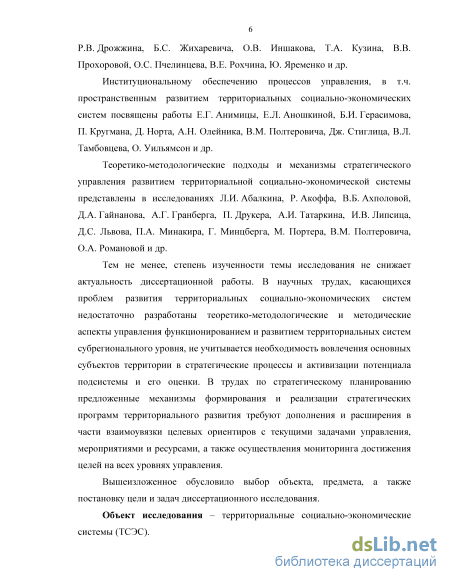 6

Р.В. Дрожжина, Б.С. Жихаревича, О.В. Иншакова, Т.А. Кузина, В.В. Прохоровой, О.С. Пчелинцева, В.Е. Рохчина, Ю. Яременко и др.

Институциональному обеспечению процессов управления, в т.ч. пространственным развитием территориальных социально-экономических систем посвящены работы Е.Г. Анимицы, Е.Л. Аношкиной, Б.И. Герасимова, П. Кругмана, Д. Норта, А.Н. Олейника, В.М. Полтеровича, Дж. Стиглица, В.Л. Тамбовцева, О. Уильямсон и др.

Теоретико-методологические подходы и механизмы стратегического управления развитием территориальной социально-экономической системы представлены в исследованиях Л.И. Абалкина, Р. Акоффа, В.Б. Ахполовой, Д.А. Гайнанова, А.Г. Гранберга, П. Друкера, А.И. Татаркина, И.В. Липсица, Д.С. Львова, П.А. Минакира, Г. Минцберга, М. Портера, В.М. Полтеровича, О.А. Романовой и др.

Тем не менее, степень изученности темы исследования не снижает актуальность диссертационной работы. В научных трудах, касающихся проблем развития территориальных социально-экономических систем недостаточно разработаны теоретико-методологические и методические аспекты управления функционированием и развитием территориальных систем субрегионального уровня, не учитывается необходимость вовлечения основных субъектов территории в стратегические процессы и активизации потенциала подсистемы и его оценки. В трудах по стратегическому планированию предложенные механизмы формирования и реализации стратегических программ территориального развития требуют дополнения и расширения в части взаимоувязки целевых ориентиров с текущими задачами управления, мероприятиями и ресурсами, а также осуществления мониторинга достижения целей на всех уровнях управления.

Вышеизложенное обусловило выбор объекта, предмета, а также постановку цели и задач диссертационного исследования.

**Объект исследования** – территориальные социально-экономические системы (ТСЭС).

dsLib.net
библиотека диссертаций